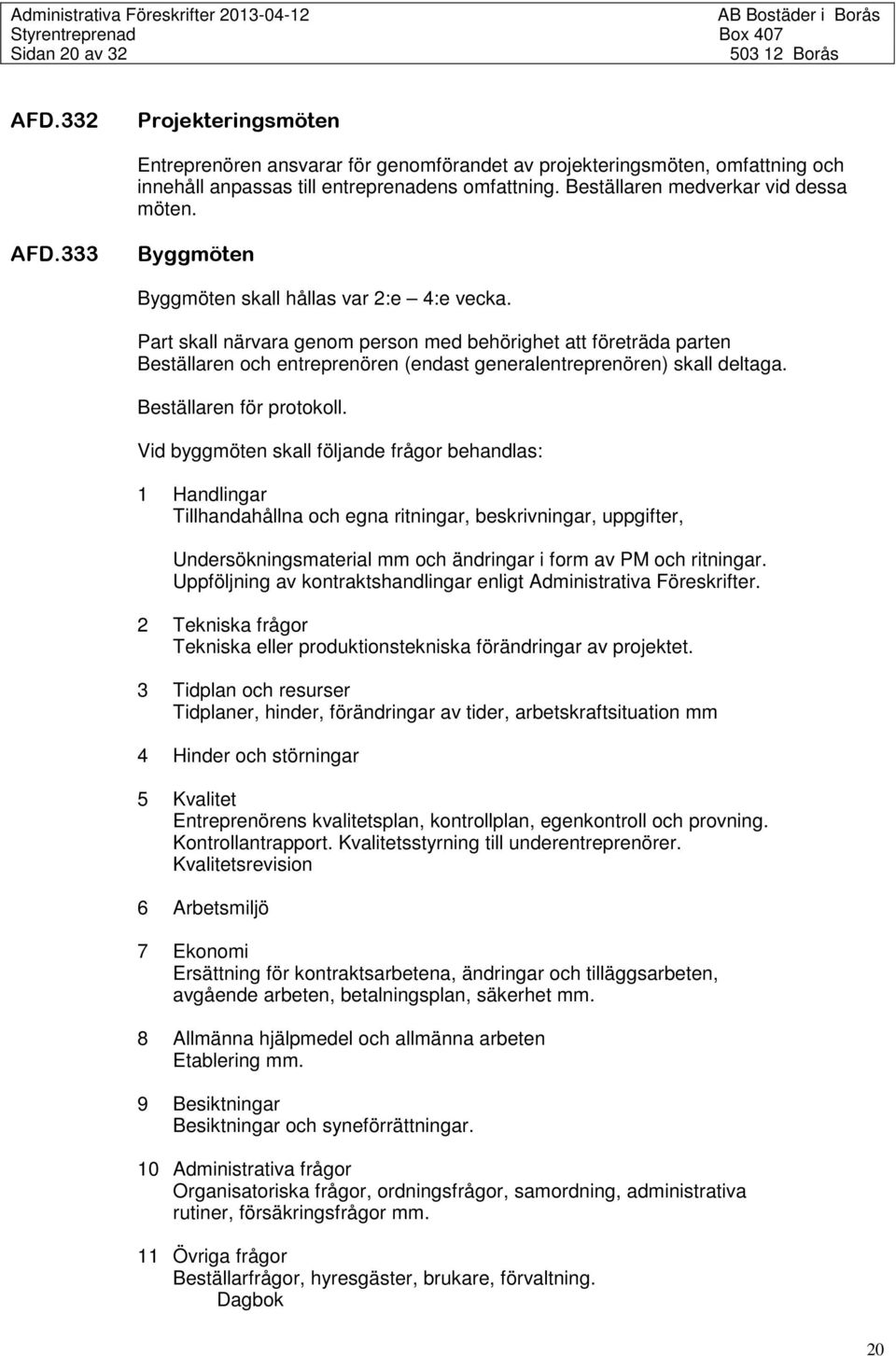 Administrativa Föreskrifter 2013-04-12
Styrentreprenad
Sidan 20 av 32

AB Bostäder i Borås
Box 407
503 12 Borås

AFD.332 Projekteringsmöten

Entreprenören ansvarar för genomförandet av projekteringsmöten, omfattning och innehåll anpassas till entreprenadens omfattning. Beställaren medverkar vid dessa möten.

AFD.333 Byggmöten

Byggmöten skall hållas var 2:e – 4:e vecka.

Part skall närvara genom person med behörighet att företräda parten Beställaren och entreprenören (endast generalentreprenören) skall deltaga.

Beställaren för protokoll.

Vid byggmöten skall följande frågor behandlas:

1 Handlingar
Tillhandahållna och egna ritningar, beskrivningar, uppgifter,

Undersökningsmaterial mm och ändringar i form av PM och ritningar.
Uppföljning av kontraktshandlingar enligt Administrativa Föreskrifter.

2 Tekniska frågor
Tekniska eller produktionstekniska förändringar av projektet.

3 Tidplan och resurser
Tidplaner, hinder, förändringar av tider, arbetskraftsituation mm

4 Hinder och störningar

5 Kvalitet
Entreprenörens kvalitetsplan, kontrollplan, egenkontroll och provning.
Kontrollantrapport. Kvalitetsstyrning till underentreprenörer.
Kvalitetsrevision

6 Arbetsmiljö

7 Ekonomi
Ersättning för kontraktsarbetena, ändringar och tilläggsarbeten, avgående arbeten, betalningsplan, säkerhet mm.

8 Allmänna hjälpmedel och allmänna arbeten
Etablering mm.

9 Besiktningar
Besiktningar och syneförrättningar.

10 Administrativa frågor
Organisatoriska frågor, ordningsfrågor, samordning, administrativa rutiner, försäkringsfrågor mm.

11 Övriga frågor
Beställarfrågor, hyresgäster, brukare, förvaltning.
Dagbok

20